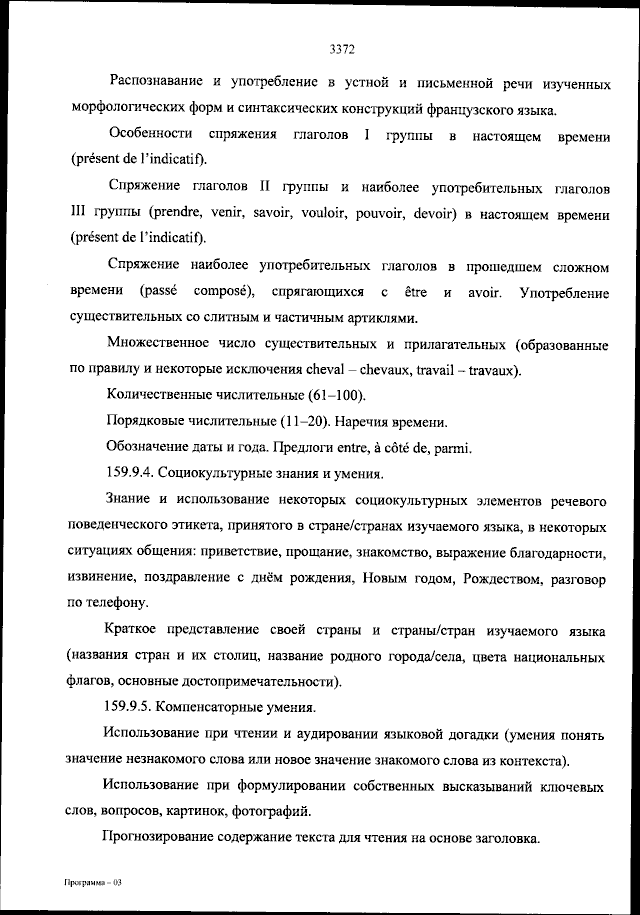 3372

Распознавание и употребление в устной и письменной речи изученных морфологических форм и синтаксических конструкций французского языка.

Особенности спряжения глаголов I группы в настоящем времени (présent de l'indicatif).

Спряжение глаголов II группы и наиболее употребительных глаголов III группы (prendre, venir, savoir, vouloir, pouvoir, devoir) в настоящем времени (présent de l'indicatif).

Спряжение наиболее употребительных глаголов в прошедшем сложном времени (passé composé), спрягающихся с être и avoir. Употребление существительных со слитным и частичным артиклями.

Множественное число существительных и прилагательных (образованные по правилу и некоторые исключения cheval – chevaux, travail – travaux).

Количественные числительные (61–100).

Порядковые числительные (11–20). Наречия времени.

Обозначение даты и года. Предлоги entre, à côté de, parmi.

159.9.4. Социокультурные знания и умения.

Знание и использование некоторых социокультурных элементов речевого поведенческого этикета, принятого в стране/странах изучаемого языка, в некоторых ситуациях общения: приветствие, прощание, знакомство, выражение благодарности, извинение, поздравление с днём рождения, Новым годом, Рождеством, разговор по телефону.

Краткое представление своей страны и страны/стран изучаемого языка (названия стран и их столиц, название родного города/села, цвета национальных флагов, основные достопримечательности).

159.9.5. Компенсаторные умения.

Использование при чтении и аудировании языковой догадки (умения понять значение незнакомого слова или новое значение знакомого слова из контекста).

Использование при формулировании собственных высказываний ключевых слов, вопросов, картинок, фотографий.

Прогнозирование содержание текста для чтения на основе заголовка.

Программа – 03